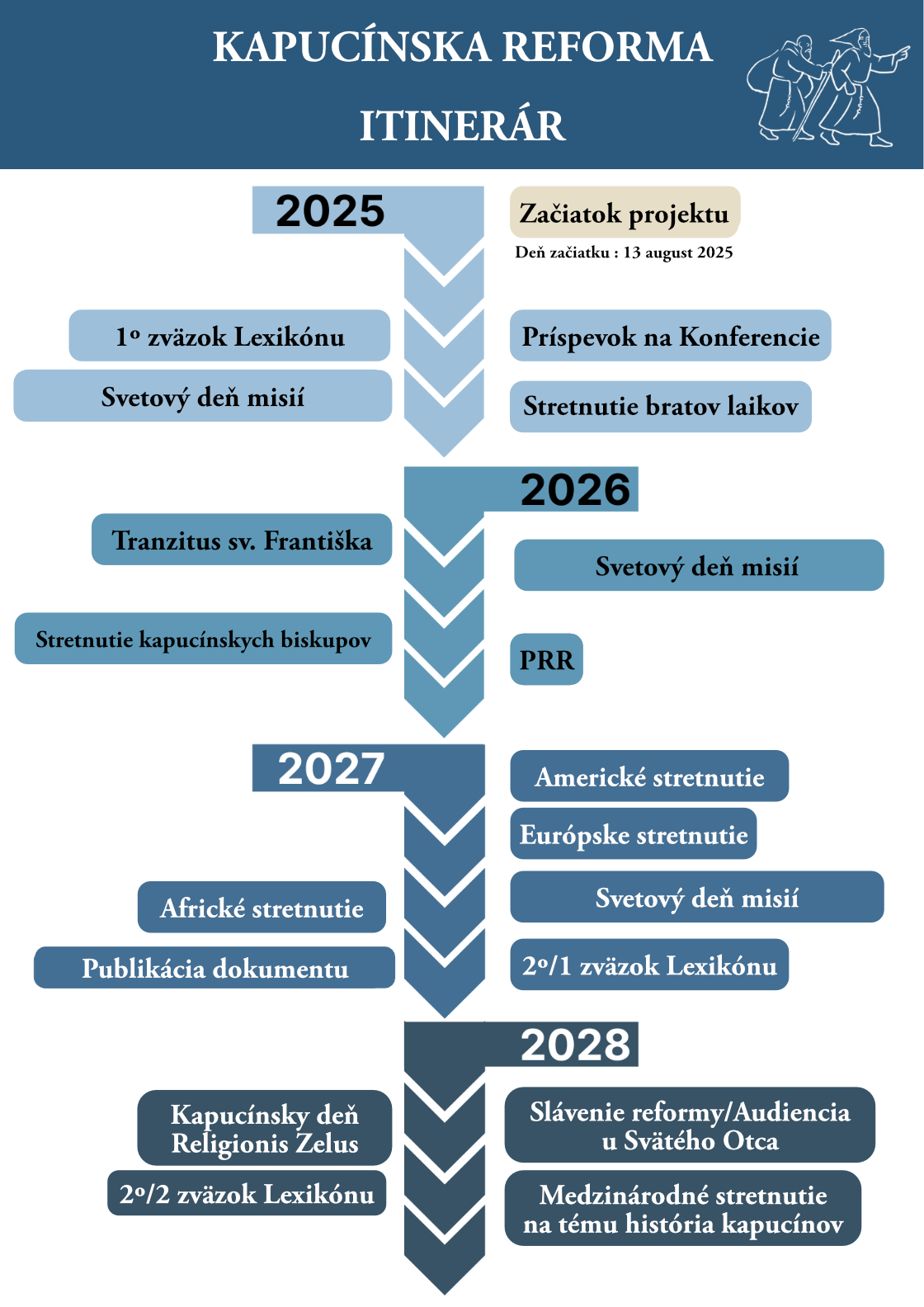 KAPUCÍNSKA REFORMA

ITINERÁR

2025

Začiatok projektu

Deň začiatku : 13 august 2025

1º zväzok Lexikónu

Príspevok na Konferencie

Svetový deň misií

Stretnutie bratov laikov

2026

Tranzitus sv. Františka

Svetový deň misií

Stretnutie kapucínskych biskupov

PRR

2027

Americké stretnutie

Európske stretnutie

Africké stretnutie

Svetový deň misií

Publikácia dokumentu

2º/1 zväzok Lexikónu

2028

Kapucínsky deň Religionis Zelus

Slávenie reformy/Audiencia u Svätého Otca

2º/2 zväzok Lexikónu

Medzinárodné stretnutie na tému história kapucínov